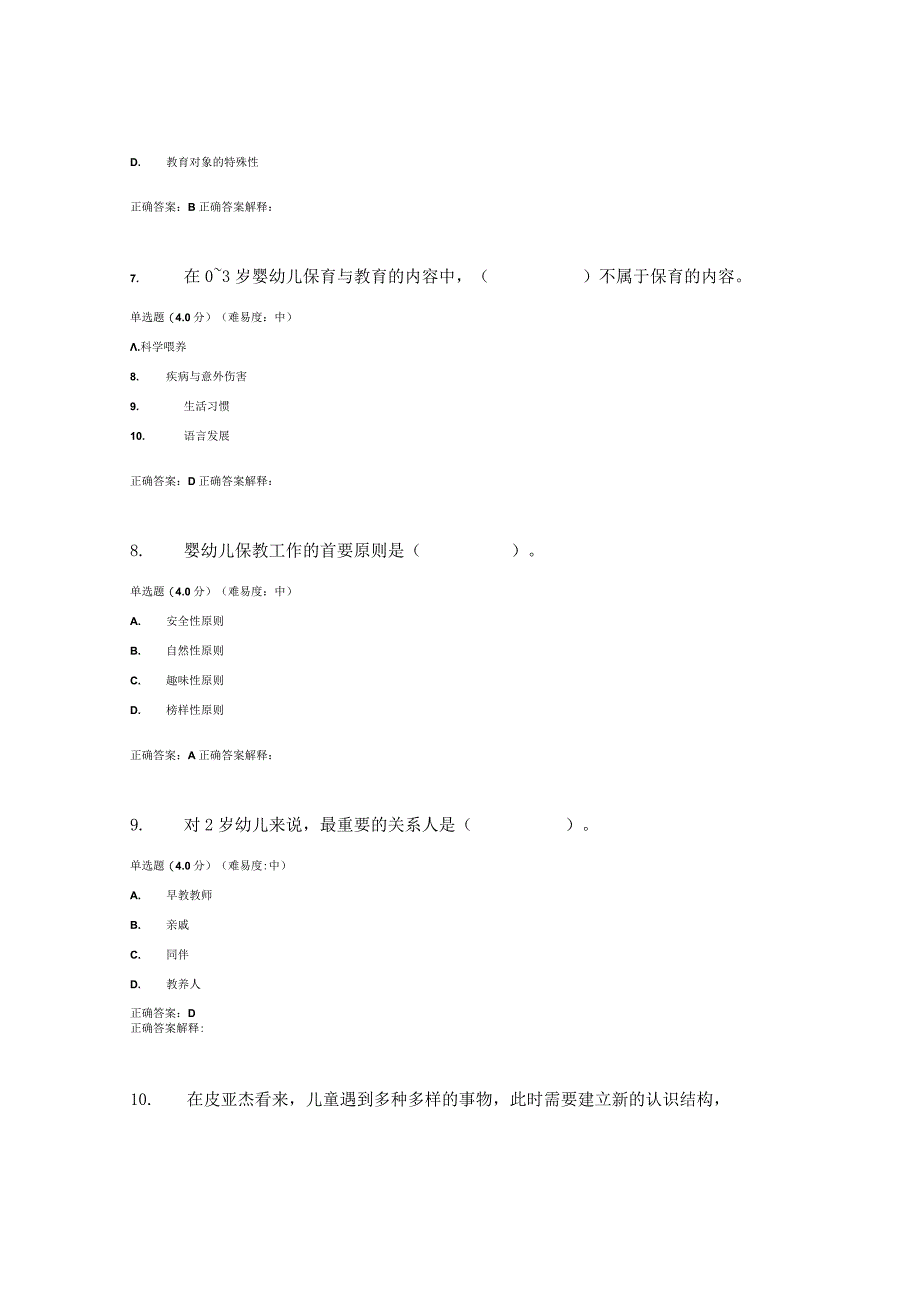 D. 教育对象的特殊性

正确答案：B 正确答案解释：

7. 在 0~3 岁婴幼儿保育与教育的内容中，（ ）不属于保育的内容。

单选题（4.0 分）（难易度：中）

A.科学喂养

8. 疾病与意外伤害

9. 生活习惯

10. 语言发展

正确答案：D 正确答案解释：

8. 婴幼儿保教工作的首要原则是（ ）。

单选题（4.0 分）（难易度：中）

A. 安全性原则

B. 自然性原则

C. 趣味性原则

D. 榜样性原则

正确答案：A 正确答案解释：

9. 对 2 岁幼儿来说，最重要的关系人是（ ）。

单选题（4.0 分）（难易度:中）

A. 早教教师

B. 亲戚

C. 同伴

D. 教养人

正确答案：D
正确答案解释:

10. 在皮亚杰看来，儿童遇到多种多样的事物，此时需要建立新的认识结构，